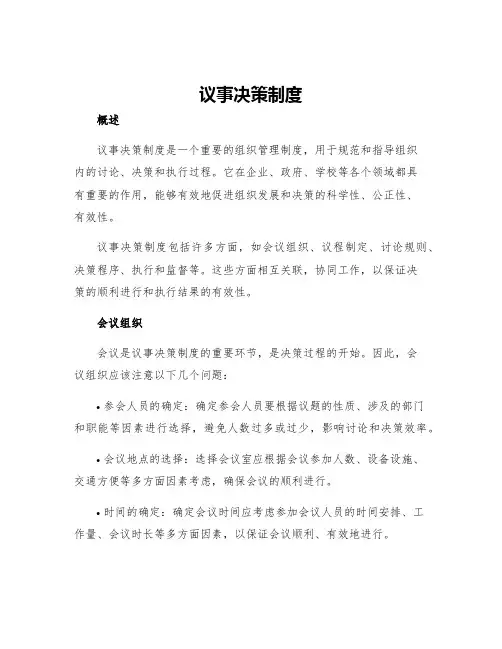 议事决策制度

概述

议事决策制度是一个重要的组织管理制度，用于规范和指导组织内的讨论、决策和执行过程。它在企业、政府、学校等各个领域都具有重要的作用，能够有效地促进组织发展和决策的科学性、公正性、有效性。

议事决策制度包括许多方面，如会议组织、议程制定、讨论规则、决策程序、执行和监督等。这些方面相互关联，协同工作，以保证决策的顺利进行和执行结果的有效性。

会议组织

会议是议事决策制度的重要环节，是决策过程的开始。因此，会议组织应该注意以下几个问题：

• 参会人员的确定：确定参会人员要根据议题的性质、涉及的部门和职能等因素进行选择，避免人数过多或过少，影响讨论和决策效率。

• 会议地点的选择：选择会议室应根据会议参加人数、设备设施、交通方便等多方面因素考虑，确保会议的顺利进行。

• 时间的确定：确定会议时间应考虑参加会议人员的时间安排、工作量、会议时长等多方面因素，以保证会议顺利、有效地进行。